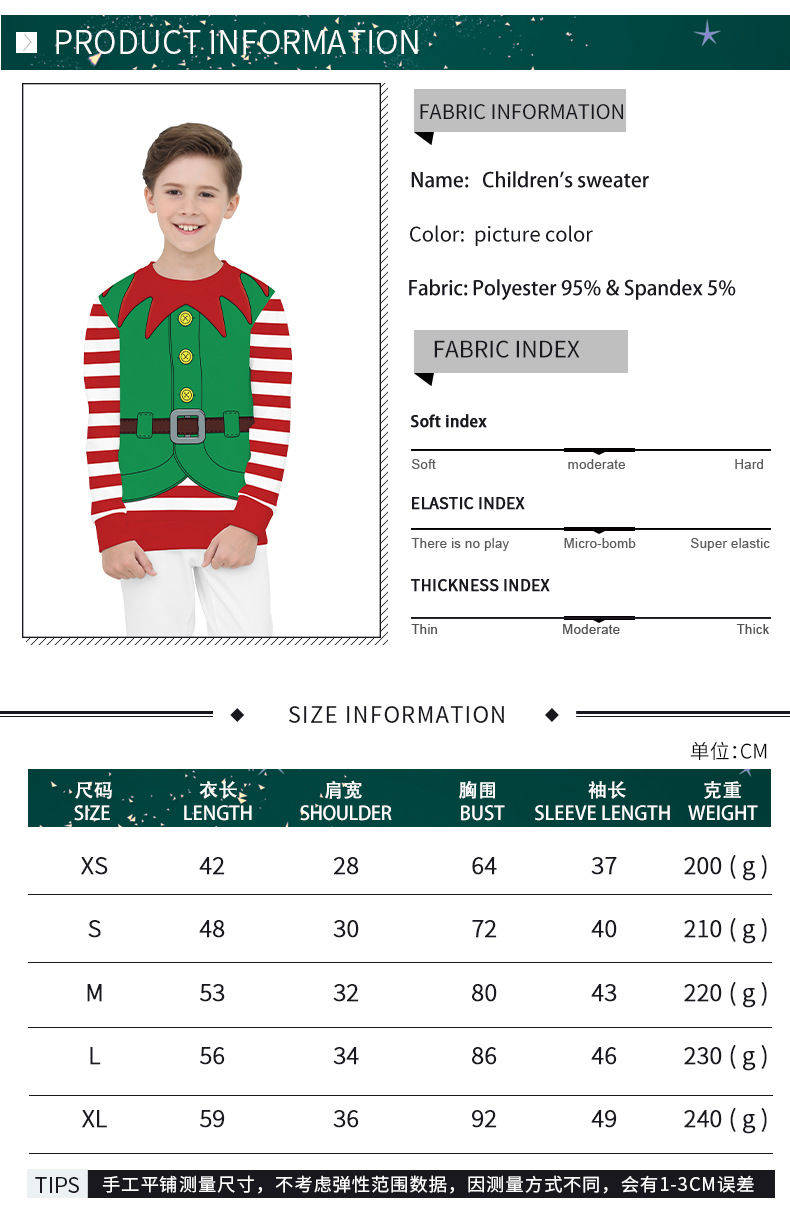 PRODUCT INFORMATION

FABRIC INFORMATION

Name: Children's sweater

Color: picture color

Fabric: Polyester 95% & Spandex 5%

FABRIC INDEX

Soft index

Soft moderate Hard

ELASTIC INDEX

There is no play Micro-bomb Super elastic

THICKNESS INDEX

Thin Moderate Thick

SIZE INFORMATION

单位:CM

| 尺码 SIZE | 衣长 LENGTH | 肩宽 SHOULDER | 胸围 BUST | 袖长 SLEEVE LENGTH | 克重 WEIGHT |
|---|---|---|---|---|---|
| XS | 42 | 28 | 64 | 37 | 200 ( g ) |
| S | 48 | 30 | 72 | 40 | 210 ( g ) |
| M | 53 | 32 | 80 | 43 | 220 ( g ) |
| L | 56 | 34 | 86 | 46 | 230 ( g ) |
| XL | 59 | 36 | 92 | 49 | 240 ( g ) |

TIPS 手工平铺测量尺寸，不考虑弹性范围数据，因测量方式不同，会有1-3CM误差